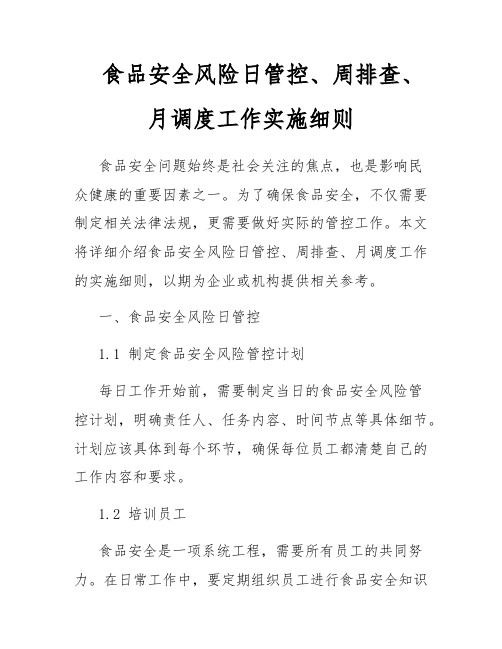 食品安全风险日管控、周排查、月调度工作实施细则

食品安全问题始终是社会关注的焦点，也是影响民众健康的重要因素之一。为了确保食品安全，不仅需要制定相关法律法规，更需要做好实际的管控工作。本文将详细介绍食品安全风险日管控、周排查、月调度工作的实施细则，以期为企业或机构提供相关参考。

一、食品安全风险日管控

1.1 制定食品安全风险管控计划

每日工作开始前，需要制定当日的食品安全风险管控计划，明确责任人、任务内容、时间节点等具体细节。计划应该具体到每个环节，确保每位员工都清楚自己的工作内容和要求。

1.2 培训员工

食品安全是一项系统工程，需要所有员工的共同努力。在日常工作中，要定期组织员工进行食品安全知识